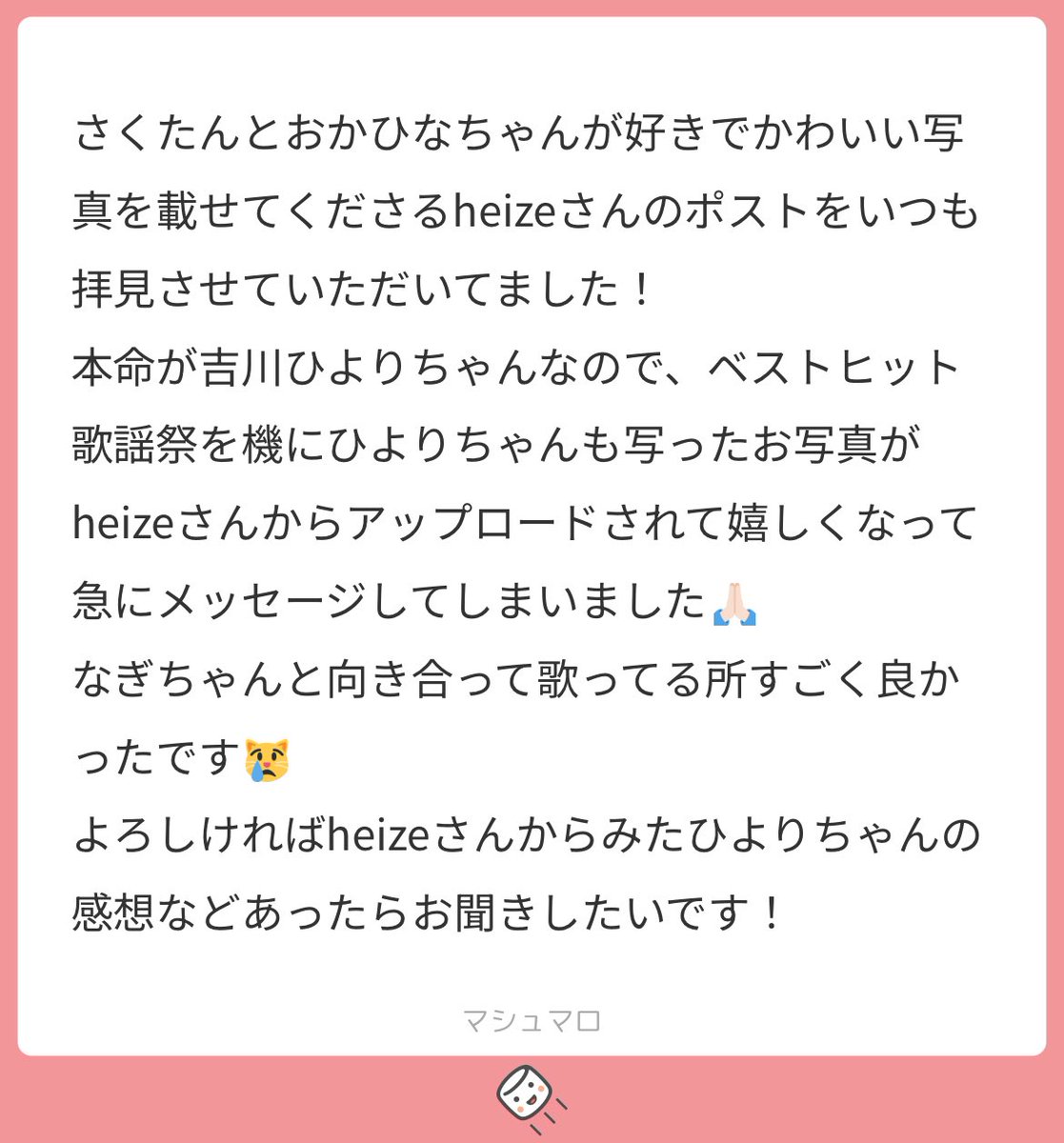 さくたんとおかひなちゃんが好きでかわいい写真を載せてくださるheizeさんのポストをいつも拝見させていただいてました！
本命が吉川ひよりちゃんなので、ベストヒット歌謡祭を機にひよりちゃんも写ったお写真がheizeさんからアップロードされて嬉しくなって急にメッセージしてしまいました🙏🏻
なぎちゃんと向き合って歌ってる所すごく良かったです😿
よろしければheizeさんからみたひよりちゃんの感想などあったらお聞きしたいです！

マシュマロ